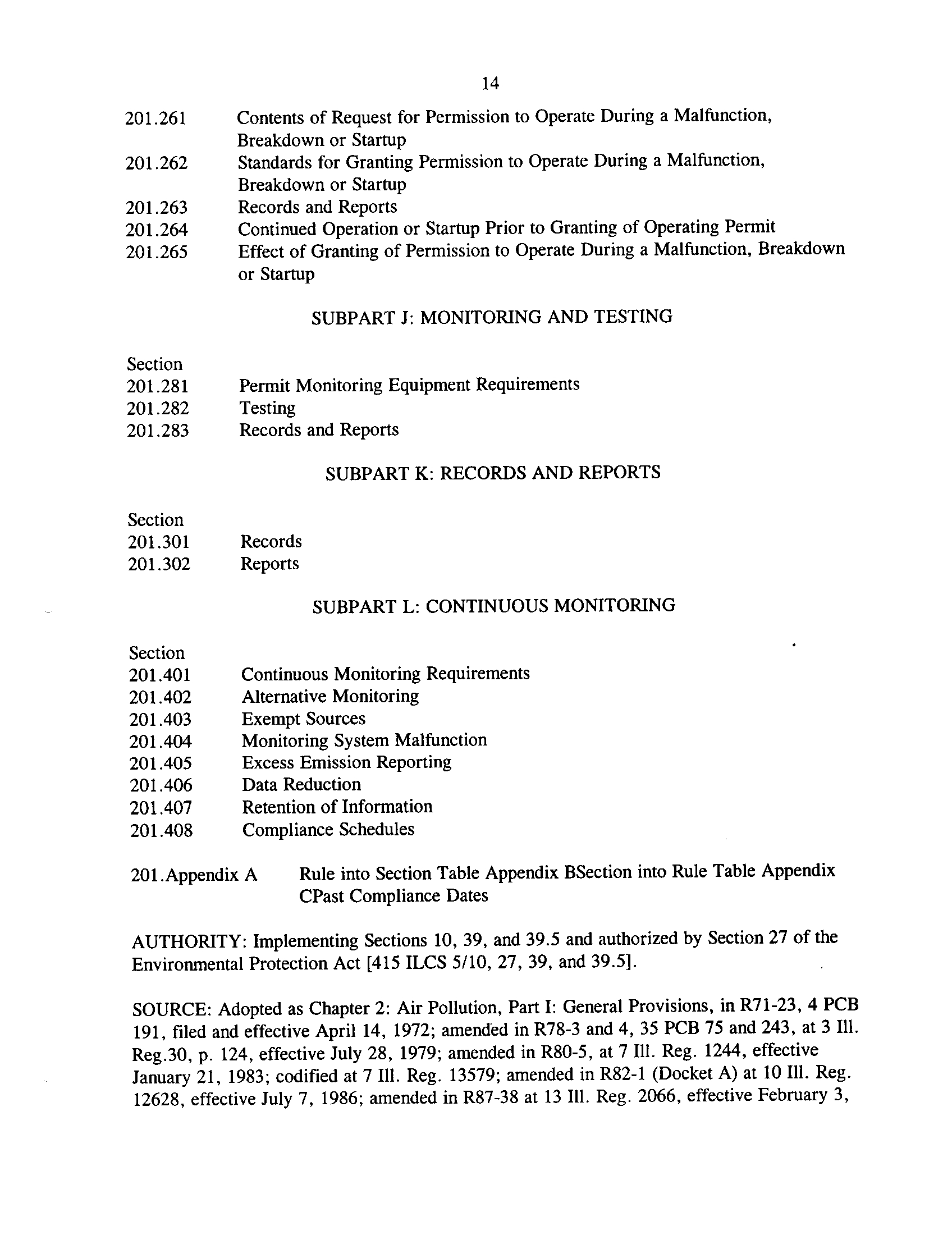 14

201.261 Contents of Request for Permission to Operate During a Malfunction, Breakdown or Startup
201.262 Standards for Granting Permission to Operate During a Malfunction, Breakdown or Startup
201.263 Records and Reports
201.264 Continued Operation or Startup Prior to Granting of Operating Permit
201.265 Effect of Granting of Permission to Operate During a Malfunction, Breakdown or Startup

SUBPART J: MONITORING AND TESTING

Section
201.281 Permit Monitoring Equipment Requirements
201.282 Testing
201.283 Records and Reports

SUBPART K: RECORDS AND REPORTS

Section
201.301 Records
201.302 Reports

SUBPART L: CONTINUOUS MONITORING

Section
201.401 Continuous Monitoring Requirements
201.402 Alternative Monitoring
201.403 Exempt Sources
201.404 Monitoring System Malfunction
201.405 Excess Emission Reporting
201.406 Data Reduction
201.407 Retention of Information
201.408 Compliance Schedules

201.Appendix A Rule into Section Table Appendix BSection into Rule Table Appendix CPast Compliance Dates

AUTHORITY: Implementing Sections 10, 39, and 39.5 and authorized by Section 27 of the Environmental Protection Act [415 ILCS 5/10, 27, 39, and 39.5].

SOURCE: Adopted as Chapter 2: Air Pollution, Part I: General Provisions, in R71-23, 4 PCB 191, filed and effective April 14, 1972; amended in R78-3 and 4, 35 PCB 75 and 243, at 3 Ill. Reg.30, p. 124, effective July 28, 1979; amended in R80-5, at 7 Ill. Reg. 1244, effective January 21, 1983; codified at 7 Ill. Reg. 13579; amended in R82-1 (Docket A) at 10 Ill. Reg. 12628, effective July 7, 1986; amended in R87-38 at 13 Ill. Reg. 2066, effective February 3,